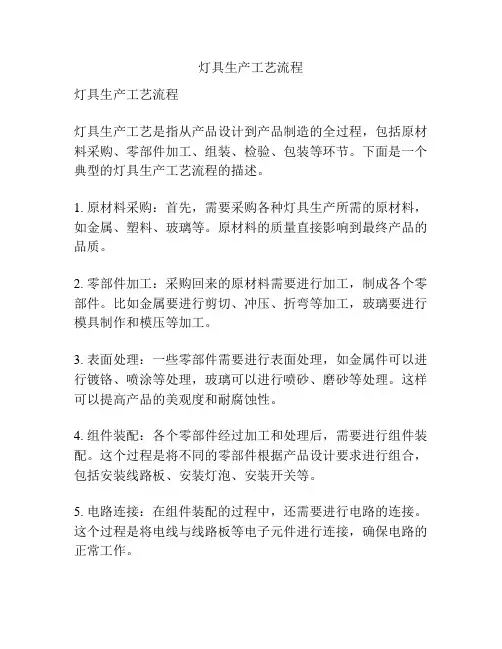 灯具生产工艺流程

灯具生产工艺流程

灯具生产工艺是指从产品设计到产品制造的全过程，包括原材料采购、零部件加工、组装、检验、包装等环节。下面是一个典型的灯具生产工艺流程的描述。

1. 原材料采购：首先，需要采购各种灯具生产所需的原材料，如金属、塑料、玻璃等。原材料的质量直接影响到最终产品的品质。

2. 零部件加工：采购回来的原材料需要进行加工，制成各个零部件。比如金属要进行剪切、冲压、折弯等加工，玻璃要进行模具制作和模压等加工。

3. 表面处理：一些零部件需要进行表面处理，如金属件可以进行镀铬、喷涂等处理，玻璃可以进行喷砂、磨砂等处理。这样可以提高产品的美观度和耐腐蚀性。

4. 组件装配：各个零部件经过加工和处理后，需要进行组件装配。这个过程是将不同的零部件根据产品设计要求进行组合，包括安装线路板、安装灯泡、安装开关等。

5. 电路连接：在组件装配的过程中，还需要进行电路的连接。这个过程是将电线与线路板等电子元件进行连接，确保电路的正常工作。